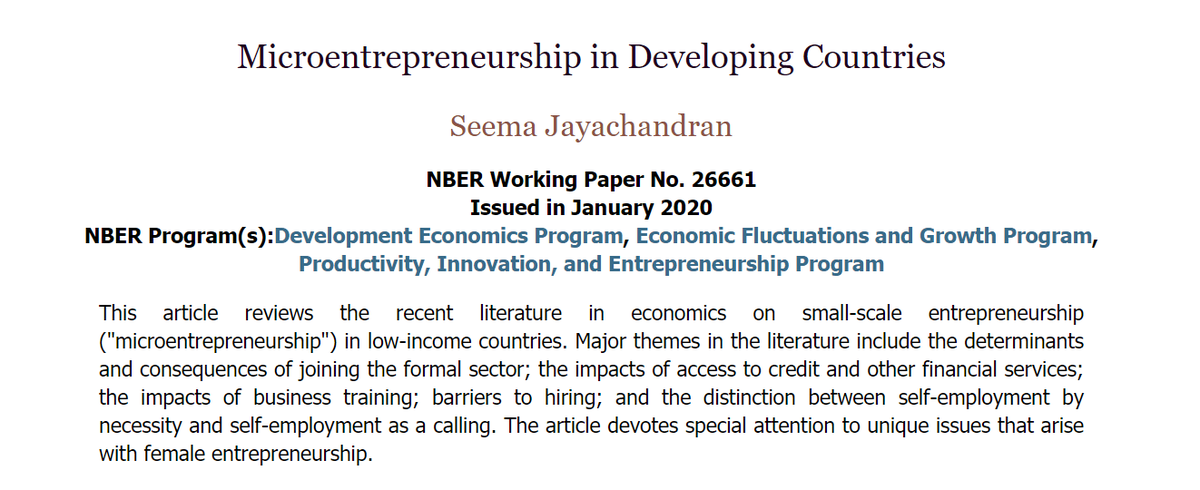 Microentrepreneurship in Developing Countries

Seema Jayachandran

NBER Working Paper No. 26661
Issued in January 2020
NBER Program(s):Development Economics Program, Economic Fluctuations and Growth Program, Productivity, Innovation, and Entrepreneurship Program

This article reviews the recent literature in economics on small-scale entrepreneurship ("microentrepreneurship") in low-income countries. Major themes in the literature include the determinants and consequences of joining the formal sector; the impacts of access to credit and other financial services; the impacts of business training; barriers to hiring; and the distinction between self-employment by necessity and self-employment as a calling. The article devotes special attention to unique issues that arise with female entrepreneurship.